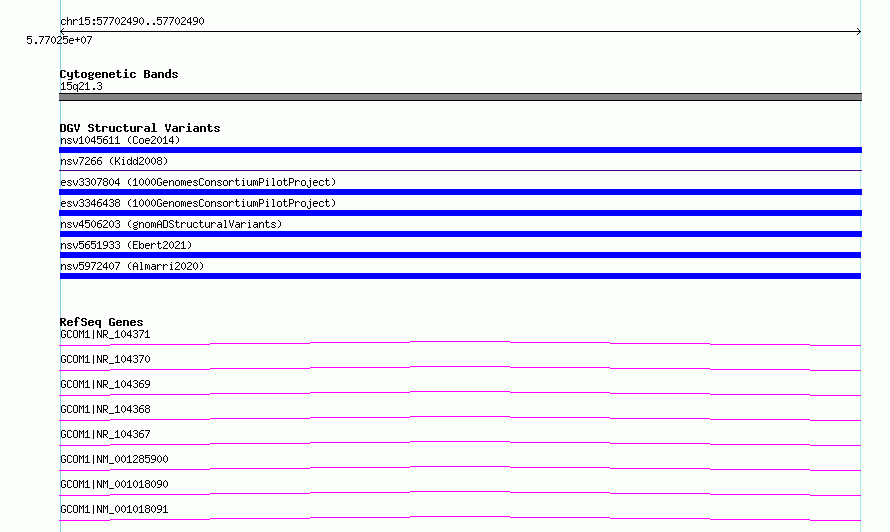 chr15:57702490..57702490

5.77025e+07

Cytogenetic Bands
15q21.3

DGV Structural Variants
nsv1045611 (Coe2014)

nsv7266 (Kidd2008)

esv3307804 (1000GenomesConsortiumPilotProject)

esv3346438 (1000GenomesConsortiumPilotProject)

nsv4506203 (gnomADStructuralVariants)

nsv5651933 (Ebert2021)

nsv5972407 (Almarri2020)

RefSeq Genes
GCOM1|NR_104371

GCOM1|NR_104370

GCOM1|NR_104369

GCOM1|NR_104368

GCOM1|NR_104367

GCOM1|NM_001285900

GCOM1|NM_001018090

GCOM1|NM_001018091